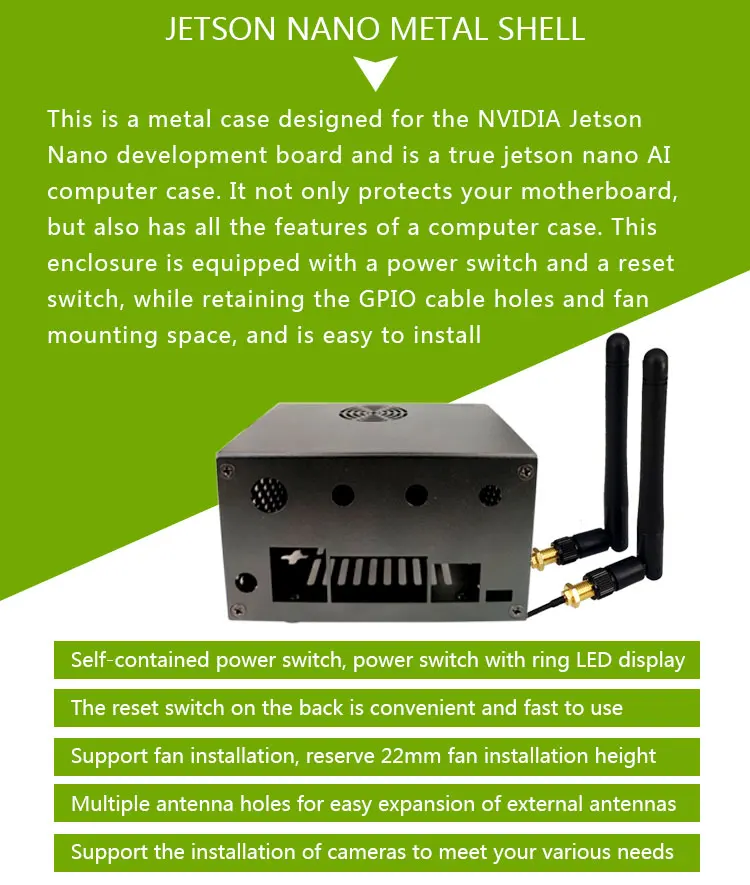 JETSON NANO METAL SHELL

This is a metal case designed for the NVIDIA Jetson Nano development board and is a true jetson nano AI computer case. It not only protects your motherboard, but also has all the features of a computer case. This enclosure is equipped with a power switch and a reset switch, while retaining the GPIO cable holes and fan mounting space, and is easy to install

Self-contained power switch, power switch with ring LED display

The reset switch on the back is convenient and fast to use

Support fan installation, reserve 22mm fan installation height

Multiple antenna holes for easy expansion of external antennas

Support the installation of cameras to meet your various needs